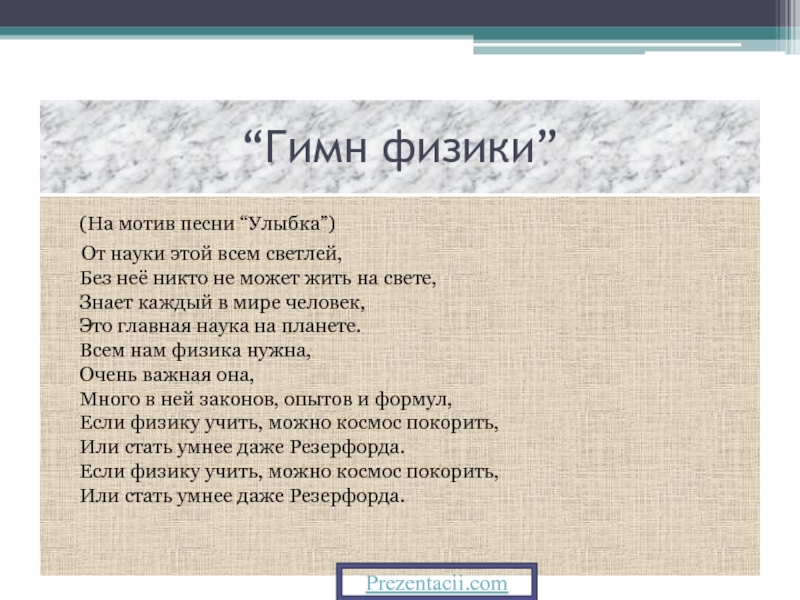 “Гимн физики”

(На мотив песни “Улыбка”)

От науки этой всем светлей,
Без неё никто не может жить на свете,
Знает каждый в мире человек,
Это главная наука на планете.
Всем нам физика нужна,
Очень важная она,
Много в ней законов, опытов и формул,
Если физику учить, можно космос покорить,
Или стать умнее даже Резерфорда.
Если физику учить, можно космос покорить,
Или стать умнее даже Резерфорда.

Prezentacii.com